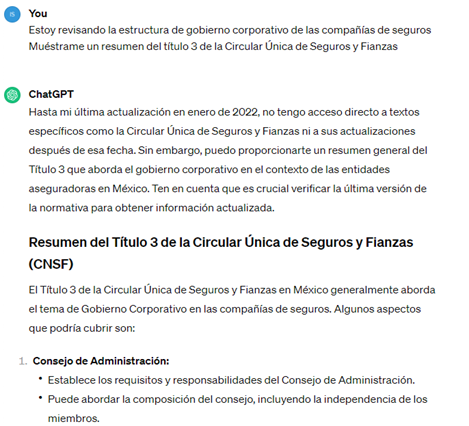 IS

You
Estoy revisando la estructura de gobierno corporativo de las compañías de seguros Muéstrame un resumen del título 3 de la Circular Única de Seguros y Fianzas

ChatGPT
Hasta mi última actualización en enero de 2022, no tengo acceso directo a textos específicos como la Circular Única de Seguros y Fianzas ni a sus actualizaciones después de esa fecha. Sin embargo, puedo proporcionarte un resumen general del Título 3 que aborda el gobierno corporativo en el contexto de las entidades aseguradoras en México. Ten en cuenta que es crucial verificar la última versión de la normativa para obtener información actualizada.

Resumen del Título 3 de la Circular Única de Seguros y Fianzas (CNSF)

El Título 3 de la Circular Única de Seguros y Fianzas en México generalmente aborda el tema de Gobierno Corporativo en las compañías de seguros. Algunos aspectos que podría cubrir son:

1. Consejo de Administración:
• Establece los requisitos y responsabilidades del Consejo de Administración.
• Puede abordar la composición del consejo, incluyendo la independencia de los miembros.